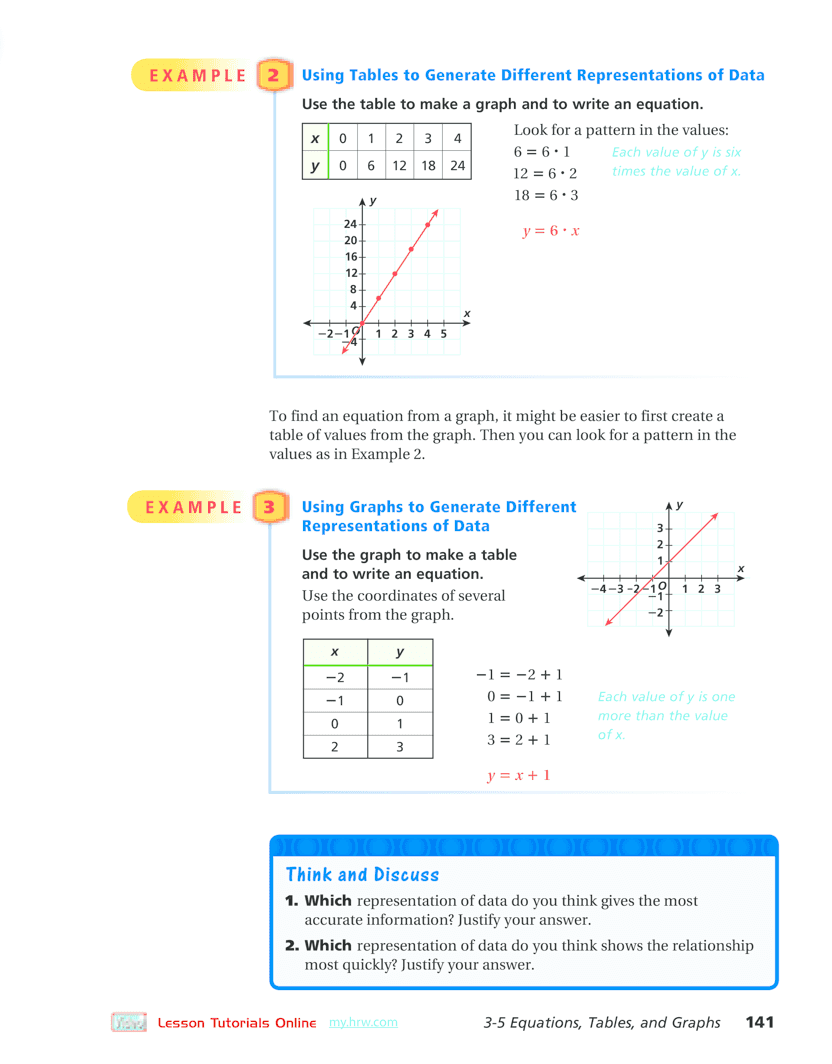 EXAMPLE 2 Using Tables to Generate Different Representations of Data

Use the table to make a graph and to write an equation.

| x | 0 | 1 | 2 | 3 | 4 |
|---|---|---|---|---|---|
| y | 0 | 6 | 12 | 18 | 24 |

y
24
20
16
12
8
4
x
−2 −1 O 1 2 3 4 5
−4

Look for a pattern in the values:
$6 = 6 \cdot 1$
$12 = 6 \cdot 2$
$18 = 6 \cdot 3$
Each value of y is six times the value of x.

$y = 6 \cdot x$

To find an equation from a graph, it might be easier to first create a table of values from the graph. Then you can look for a pattern in the values as in Example 2.

EXAMPLE 3 Using Graphs to Generate Different Representations of Data

Use the graph to make a table and to write an equation.

Use the coordinates of several points from the graph.

y
3
2
1
x
−4 −3 −2 −1 O 1 2 3
−1
−2

| x | y |
|---|---|
| −2 | −1 |
| −1 | 0 |
| 0 | 1 |
| 2 | 3 |

$-1 = -2 + 1$
$0 = -1 + 1$
$1 = 0 + 1$
$3 = 2 + 1$
Each value of y is one more than the value of x.

$y = x + 1$

Think and Discuss

1. Which representation of data do you think gives the most accurate information? Justify your answer.

2. Which representation of data do you think shows the relationship most quickly? Justify your answer.

Lesson Tutorials Online my.hrw.com 3-5 Equations, Tables, and Graphs 141